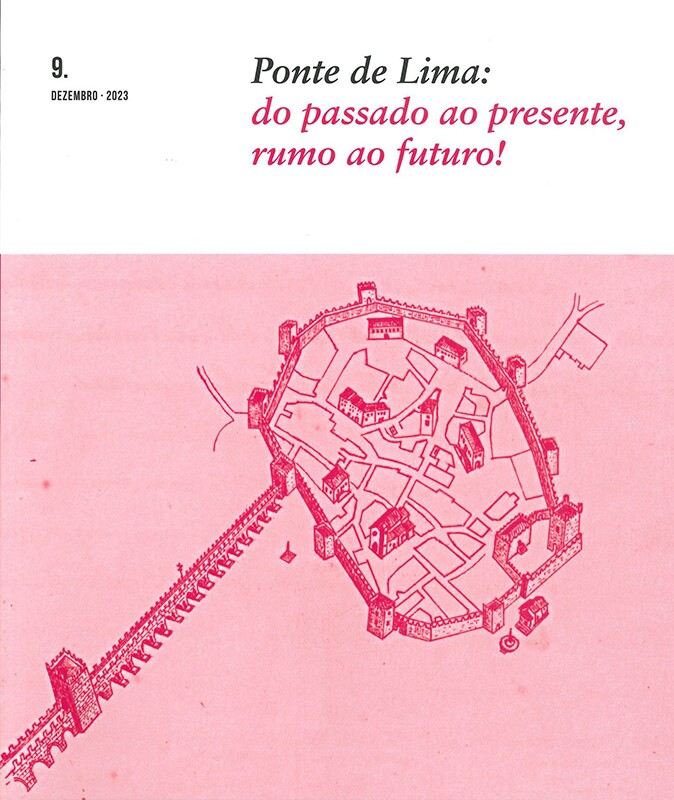 9.
DEZEMBRO · 2023

Ponte de Lima:
do passado ao presente,
rumo ao futuro!